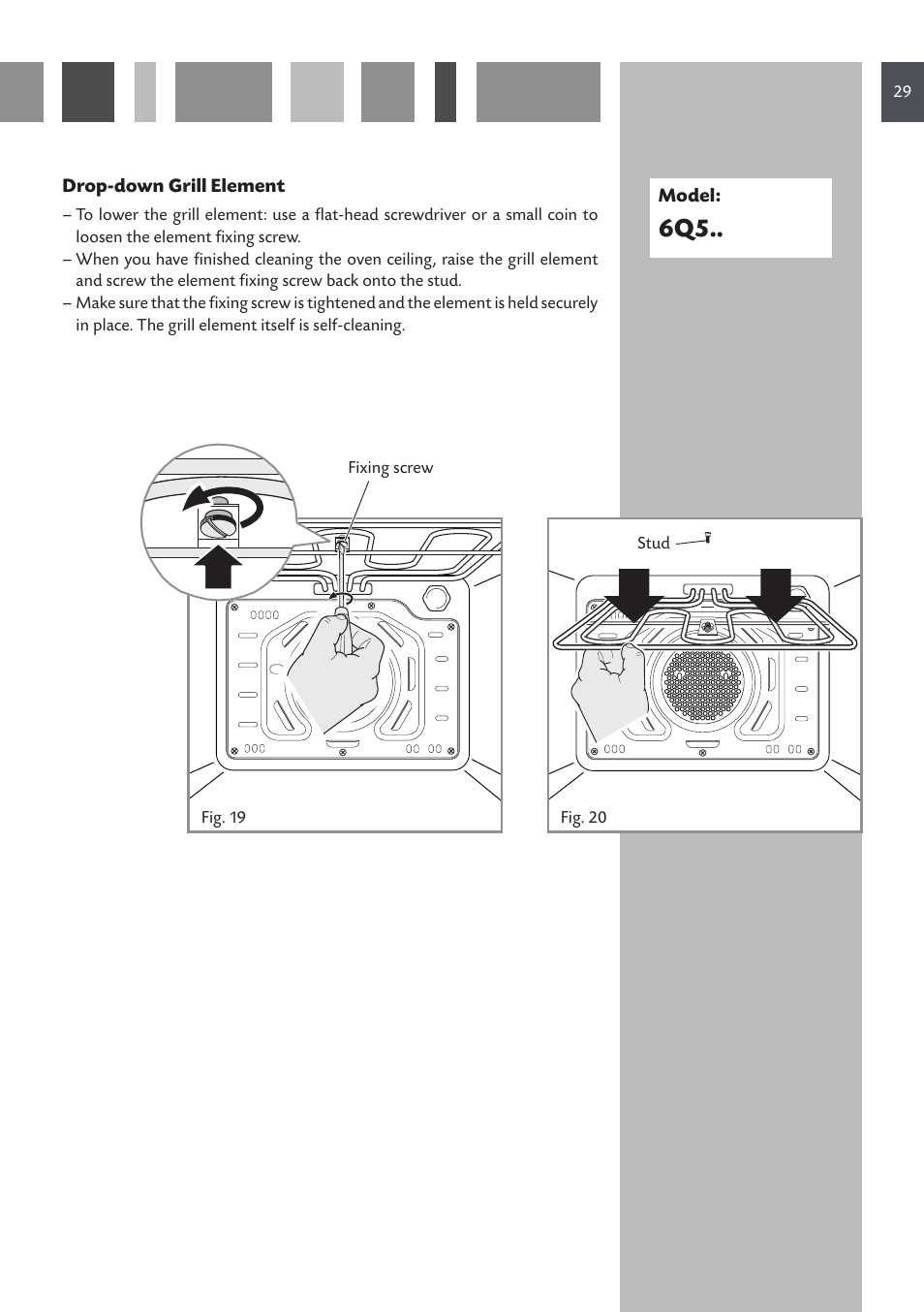 29

Drop-down Grill Element

– To lower the grill element: use a flat-head screwdriver or a small coin to loosen the element fixing screw.
– When you have finished cleaning the oven ceiling, raise the grill element and screw the element fixing screw back onto the stud.
– Make sure that the fixing screw is tightened and the element is held securely in place. The grill element itself is self-cleaning.

Model:
6Q5..

Fixing screw

Fig. 19

Stud

Fig. 20